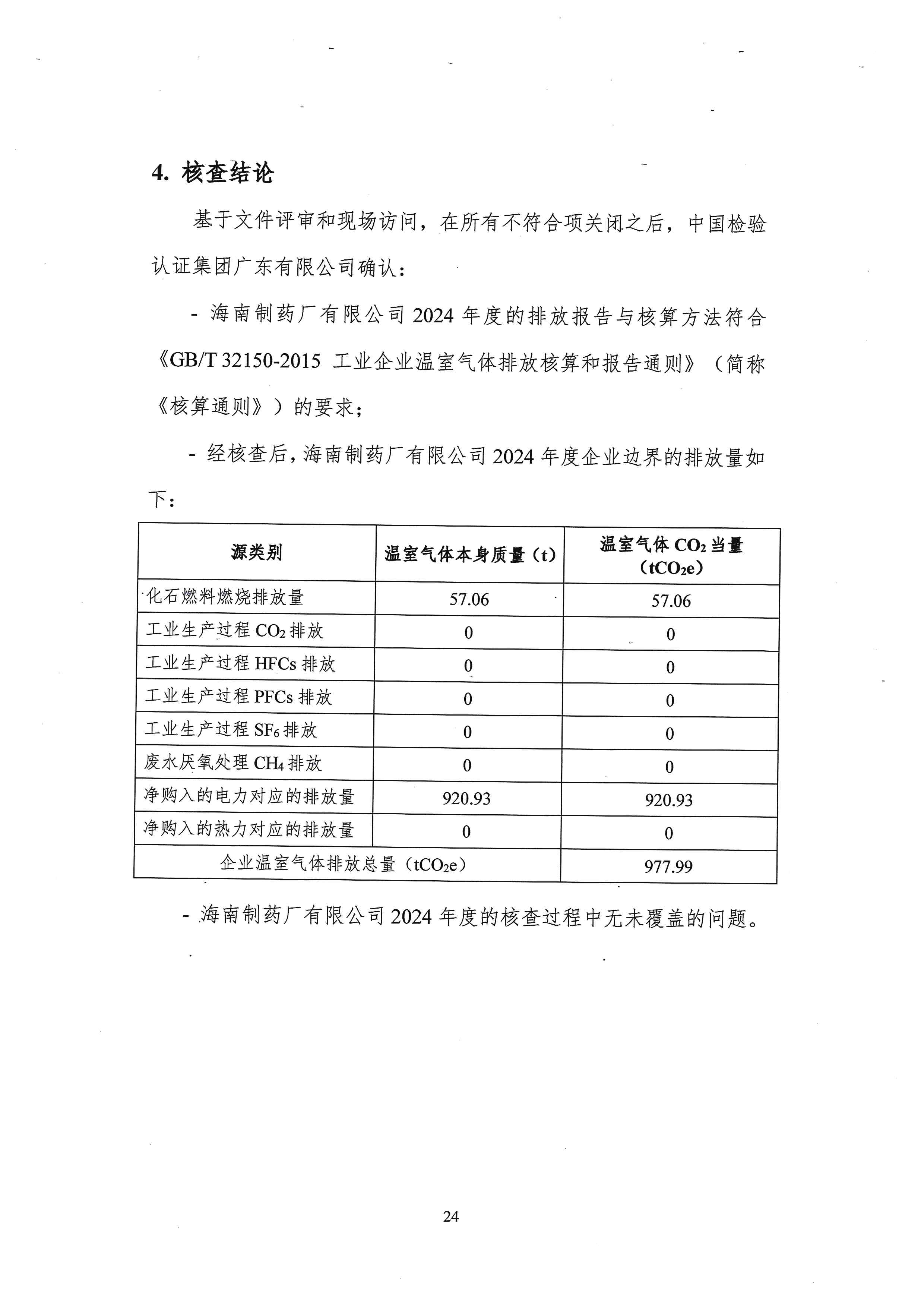 4. 核查结论

基于文件评审和现场访问，在所有不符合项关闭之后，中国检验认证集团广东有限公司确认：

- 海南制药厂有限公司 2024 年度的排放报告与核算方法符合《GB/T 32150-2015 工业企业温室气体排放核算和报告通则》（简称《核算通则》）的要求；

- 经核查后，海南制药厂有限公司 2024 年度企业边界的排放量如下：

| 源类别 | 温室气体本身质量（t） | 温室气体 $CO_2$ 当量（$tCO_2e$） |
|---|---|---|
| 化石燃料燃烧排放量 | 57.06 | 57.06 |
| 工业生产过程 $CO_2$ 排放 | 0 | 0 |
| 工业生产过程 HFCs 排放 | 0 | 0 |
| 工业生产过程 PFCs 排放 | 0 | 0 |
| 工业生产过程 $SF_6$ 排放 | 0 | 0 |
| 废水厌氧处理 $CH_4$ 排放 | 0 | 0 |
| 净购入的电力对应的排放量 | 920.93 | 920.93 |
| 净购入的热力对应的排放量 | 0 | 0 |
| 企业温室气体排放总量（$tCO_2e$） | | 977.99 |

- 海南制药厂有限公司 2024 年度的核查过程中无未覆盖的问题。

24